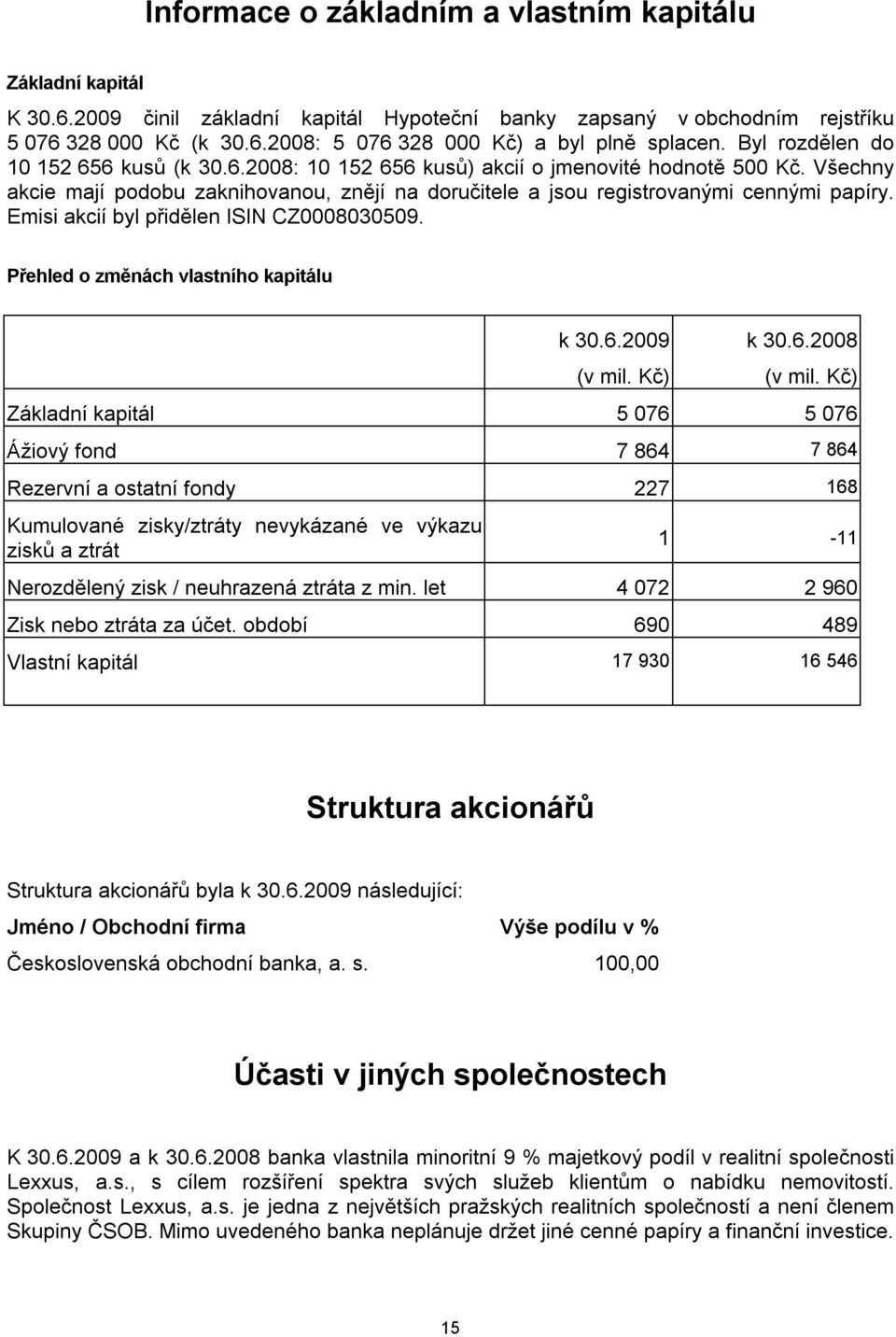 Informace o základním a vlastním kapitálu

Základní kapitál

K 30.6.2009 činil základní kapitál Hypoteční banky zapsaný v obchodním rejstříku 5 076 328 000 Kč (k 30.6.2008: 5 076 328 000 Kč) a byl plně splacen. Byl rozdělen do 10 152 656 kusů (k 30.6.2008: 10 152 656 kusů) akcií o jmenovité hodnotě 500 Kč. Všechny akcie mají podobu zaknihovanou, znějí na doručitele a jsou registrovanými cennými papíry. Emisi akcií byl přidělen ISIN CZ0008030509.

Přehled o změnách vlastního kapitálu

| | k 30.6.2009 (v mil. Kč) | k 30.6.2008 (v mil. Kč) |
|---|---|---|
| Základní kapitál | 5 076 | 5 076 |
| Ážiový fond | 7 864 | 7 864 |
| Rezervní a ostatní fondy | 227 | 168 |
| Kumulované zisky/ztráty nevykázané ve výkazu zisků a ztrát | 1 | -11 |
| Nerozdělený zisk / neuhrazená ztráta z min. let | 4 072 | 2 960 |
| Zisk nebo ztráta za účet. období | 690 | 489 |
| Vlastní kapitál | 17 930 | 16 546 |

Struktura akcionářů

Struktura akcionářů byla k 30.6.2009 následující:

| Jméno / Obchodní firma | Výše podílu v % |
|---|---|
| Československá obchodní banka, a. s. | 100,00 |

Účasti v jiných společnostech

K 30.6.2009 a k 30.6.2008 banka vlastnila minoritní 9 % majetkový podíl v realitní společnosti Lexxus, a.s., s cílem rozšíření spektra svých služeb klientům o nabídku nemovitostí. Společnost Lexxus, a.s. je jedna z největších pražských realitních společností a není členem Skupiny ČSOB. Mimo uvedeného banka neplánuje držet jiné cenné papíry a finanční investice.

15